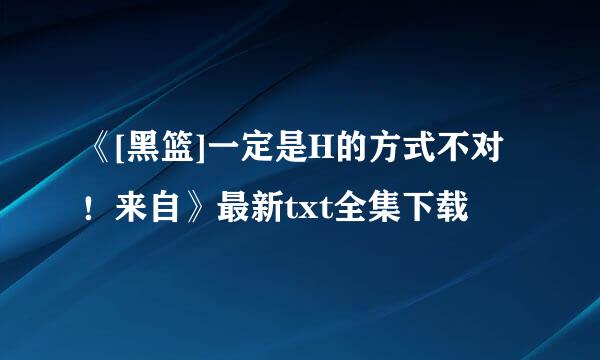 《[黑篮]一定是H的方式不对！来自》最新txt全集下载